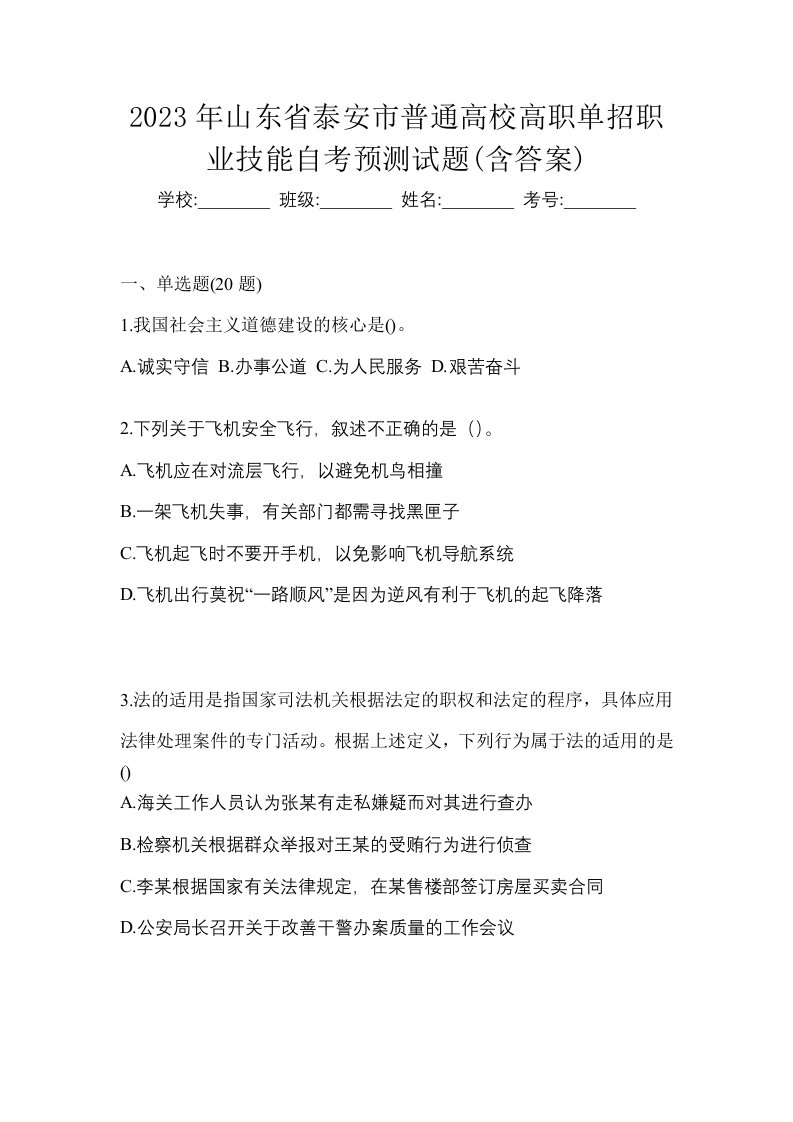 2023 年山东省泰安市普通高校高职单招职业技能自考预测试题(含答案)

学校:________ 班级:________ 姓名:________ 考号:________

一、单选题(20 题)

1.我国社会主义道德建设的核心是()。

A.诚实守信 B.办事公道 C.为人民服务 D.艰苦奋斗

2.下列关于飞机安全飞行，叙述不正确的是（）。

A.飞机应在对流层飞行，以避免机鸟相撞

B.一架飞机失事，有关部门都需寻找黑匣子

C.飞机起飞时不要开手机，以免影响飞机导航系统

D.飞机出行莫祝“一路顺风”是因为逆风有利于飞机的起飞降落

3.法的适用是指国家司法机关根据法定的职权和法定的程序，具体应用法律处理案件的专门活动。根据上述定义，下列行为属于法的适用的是()

A.海关工作人员认为张某有走私嫌疑而对其进行查办

B.检察机关根据群众举报对王某的受贿行为进行侦查

C.李某根据国家有关法律规定，在某售楼部签订房屋买卖合同

D.公安局长召开关于改善干警办案质量的工作会议